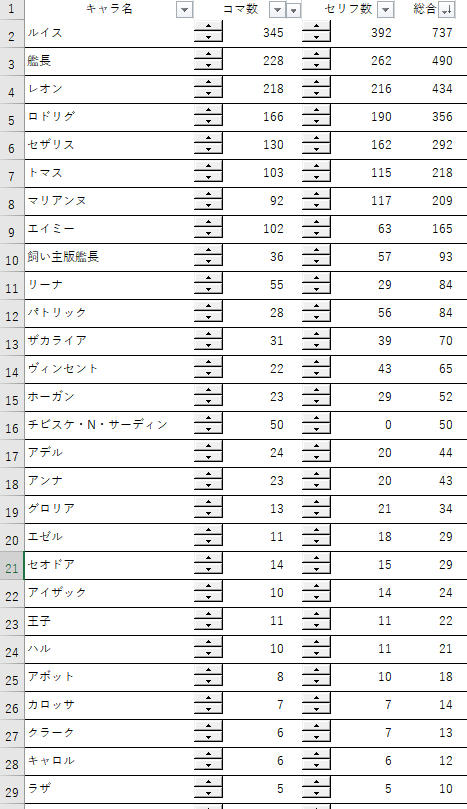 | 1 | キャラ名 | コマ数 | セリフ数 | 総合 |
|---|---|---|---|---|
| 2 | ルイス | 345 | 392 | 737 |
| 3 | 艦長 | 228 | 262 | 490 |
| 4 | レオン | 218 | 216 | 434 |
| 5 | ロドリグ | 166 | 190 | 356 |
| 6 | セザリス | 130 | 162 | 292 |
| 7 | トマス | 103 | 115 | 218 |
| 8 | マリアンヌ | 92 | 117 | 209 |
| 9 | エイミー | 102 | 63 | 165 |
| 10 | 飼い主版艦長 | 36 | 57 | 93 |
| 11 | リーナ | 55 | 29 | 84 |
| 12 | パトリック | 28 | 56 | 84 |
| 13 | ザカライア | 31 | 39 | 70 |
| 14 | ヴィンセント | 22 | 43 | 65 |
| 15 | ホーガン | 23 | 29 | 52 |
| 16 | チビスケ・N・サーディン | 50 | 0 | 50 |
| 17 | アデル | 24 | 20 | 44 |
| 18 | アンナ | 23 | 20 | 43 |
| 19 | グロリア | 13 | 21 | 34 |
| 20 | エゼル | 11 | 18 | 29 |
| 21 | セオドア | 14 | 15 | 29 |
| 22 | アイザック | 10 | 14 | 24 |
| 23 | 王子 | 11 | 11 | 22 |
| 24 | ハル | 10 | 11 | 21 |
| 25 | アボット | 8 | 10 | 18 |
| 26 | カロッサ | 7 | 7 | 14 |
| 27 | クラーク | 6 | 7 | 13 |
| 28 | キャロル | 6 | 6 | 12 |
| 29 | ラザ | 5 | 5 | 10 |